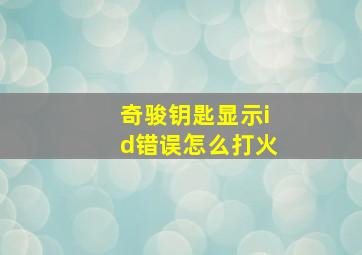 奇骏钥匙显示id错误怎么打火